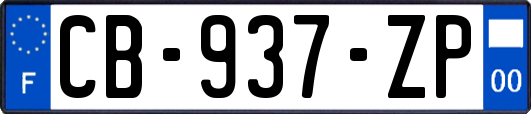 F
CB-937-ZP
00